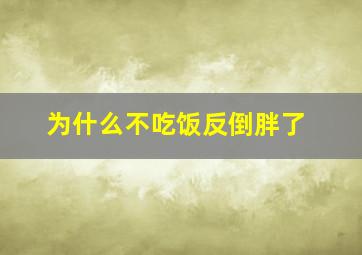 为什么不吃饭反倒胖了